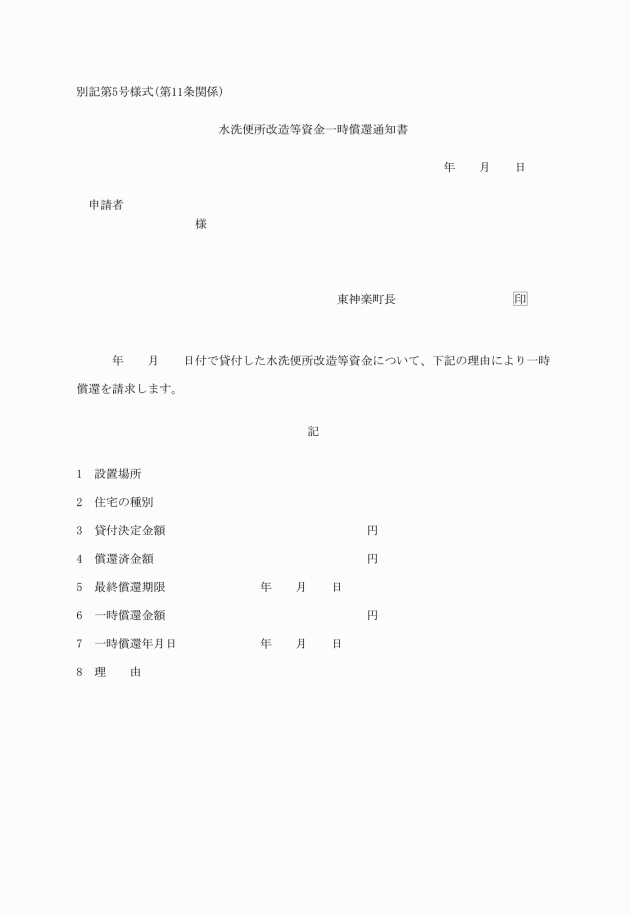 別記第5号様式(第11条関係)

水洗便所改造等資金一時償還通知書

年　月　日

申請者
様

東神楽町長　印

年　月　日付で貸付した水洗便所改造等資金について、下記の理由により一時償還を請求します。

記

1　設置場所
2　住宅の種別
3　貸付決定金額　円
4　償還済金額　円
5　最終償還期限　年　月　日
6　一時償還金額　円
7　一時償還年月日　年　月　日
8　理　由